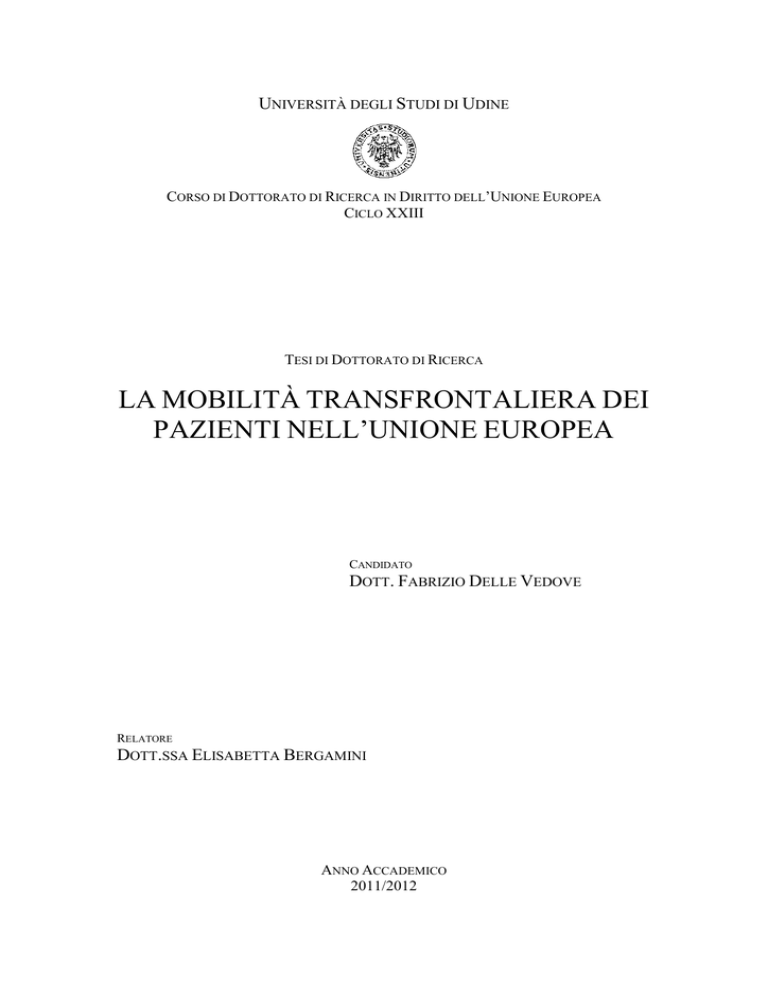 UNIVERSITÀ DEGLI STUDI DI UDINE

CORSO DI DOTTORATO DI RICERCA IN DIRITTO DELL'UNIONE EUROPEA
CICLO XXIII

TESI DI DOTTORATO DI RICERCA

LA MOBILITÀ TRANSFRONTALIERA DEI PAZIENTI NELL'UNIONE EUROPEA

CANDIDATO
DOTT. FABRIZIO DELLE VEDOVE

RELATORE
DOTT.SSA ELISABETTA BERGAMINI

ANNO ACCADEMICO
2011/2012